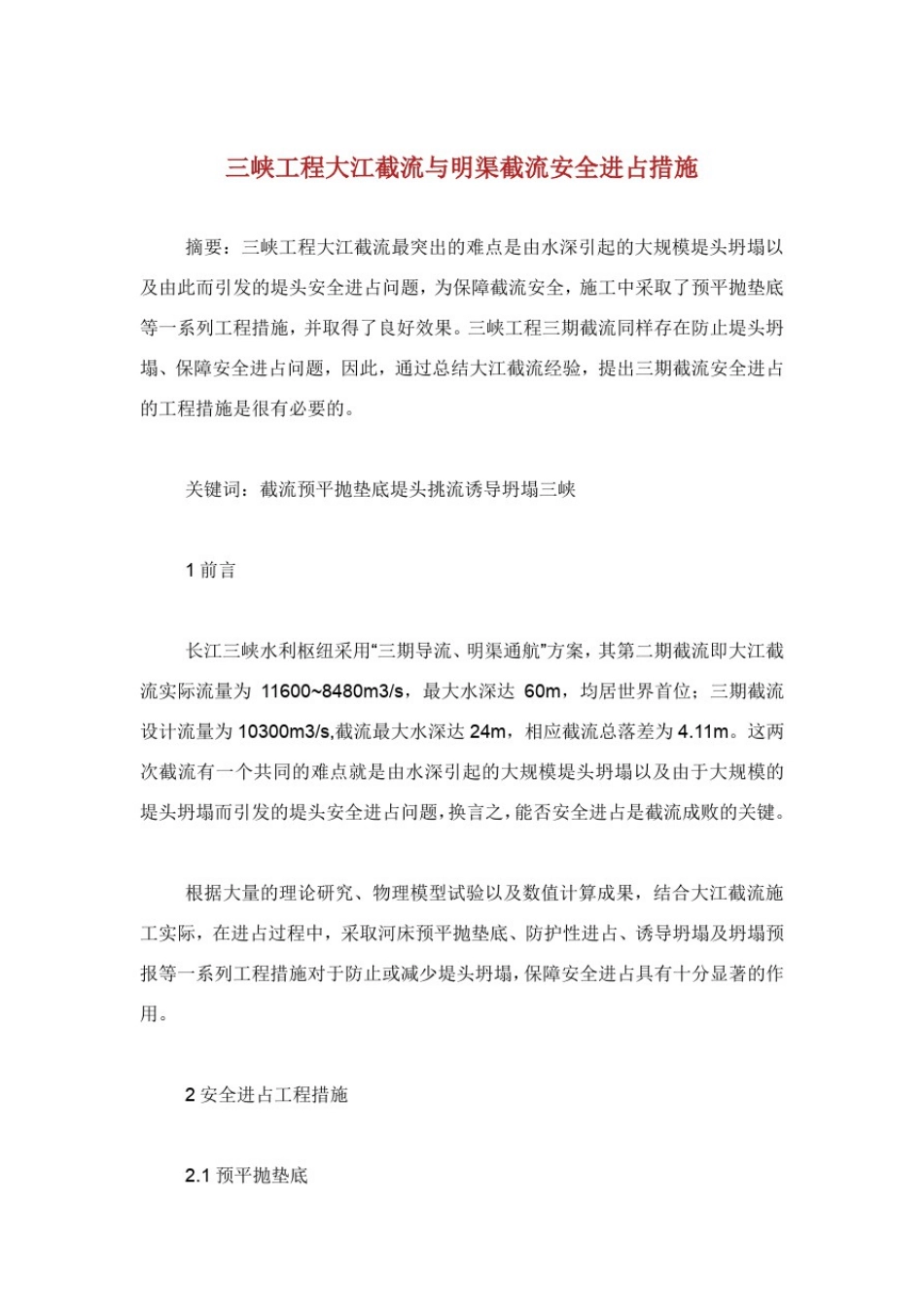 三峡工程大江截流与明渠截流安全进占措施

摘要：三峡工程大江截流最突出的难点是由水深引起的大规模堤头坍塌以及由此而引发的堤头安全进占问题，为保障截流安全，施工中采取了预平抛垫底等一系列工程措施，并取得了良好效果。三峡工程三期截流同样存在防止堤头坍塌、保障安全进占问题，因此，通过总结大江截流经验，提出三期截流安全进占的工程措施是很有必要的。

关键词：截流预平抛垫底堤头挑流诱导坍塌三峡

1 前言

长江三峡水利枢纽采用“三期导流、明渠通航”方案，其第二期截流即大江截流实际流量为 11600~8480m3/s，最大水深达 60m，均居世界首位；三期截流设计流量为 10300m3/s,截流最大水深达 24m，相应截流总落差为 4.11m。这两次截流有一个共同的难点就是由水深引起的大规模堤头坍塌以及由于大规模的堤头坍塌而引发的堤头安全进占问题，换言之，能否安全进占是截流成败的关键。

根据大量的理论研究、物理模型试验以及数值计算成果，结合大江截流施工实际，在进占过程中，采取河床预平抛垫底、防护性进占、诱导坍塌及坍塌预报等一系列工程措施对于防止或减少堤头坍塌，保障安全进占具有十分显著的作用。

2 安全进占工程措施

2.1 预平抛垫底